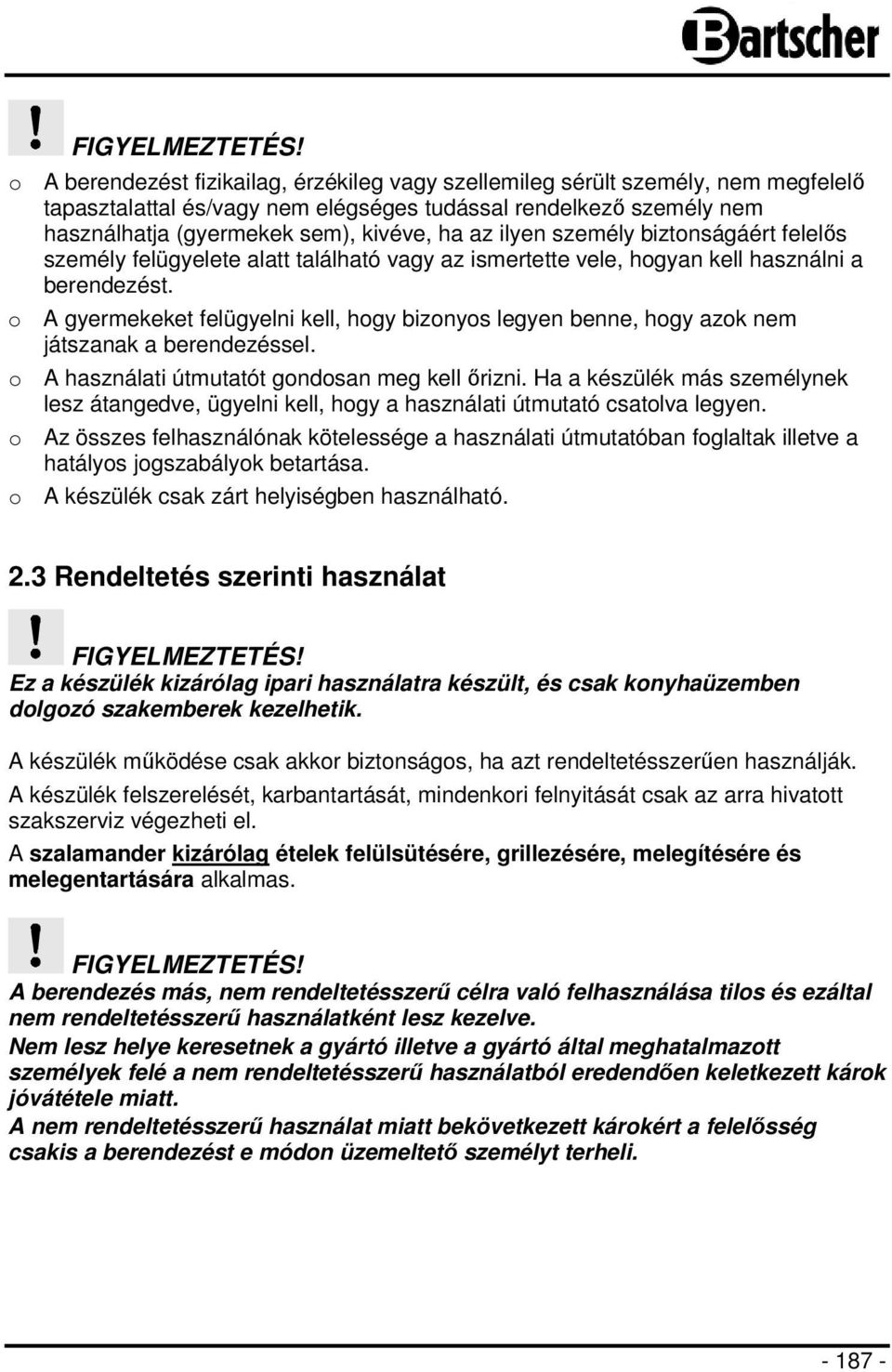 Bartscher

!

FIGYELMEZTETÉS!

o A berendezést fizikailag, érzékileg vagy szellemileg sérült személy, nem megfelelő tapasztalattal és/vagy nem elégséges tudással rendelkező személy nem használhatja (gyermekek sem), kivéve, ha az ilyen személy biztonságáért felelős személy felügyelete alatt található vagy az ismertette vele, hogyan kell használni a berendezést.

o A gyermekeket felügyelni kell, hogy bizonyos legyen benne, hogy azok nem játszanak a berendezéssel.

o A használati útmutatót gondosan meg kell őrizni. Ha a készülék más személynek lesz átangedve, ügyelni kell, hogy a használati útmutató csatolva legyen.

o Az összes felhasználónak kötelessége a használati útmutatóban foglaltak illetve a hatályos jogszabályok betartása.

o A készülék csak zárt helyiségben használható.

2.3 Rendeltetés szerinti használat

!

FIGYELMEZTETÉS!

Ez a készülék kizárólag ipari használatra készült, és csak konyhaüzemben dolgozó szakemberek kezelhetik.

A készülék működése csak akkor biztonságos, ha azt rendeltetésszerűen használják.

A készülék felszerelését, karbantartását, mindenkori felnyitását csak az arra hivatott szakszerviz végezheti el.

A szalamander kizárólag ételek felülsütésére, grillezésére, melegítésére és melegentartására alkalmas.

!

FIGYELMEZTETÉS!

A berendezés más, nem rendeltetésszerű célra való felhasználása tilos és ezáltal nem rendeltetésszerű használatként lesz kezelve.

Nem lesz helye keresetnek a gyártó illetve a gyártó által meghatalmazott személyek felé a nem rendeltetésszerű használatból eredendően keletkezett károk jóvátétele miatt.

A nem rendeltetésszerű használat miatt bekövetkezett károkért a felelősség csakis a berendezést e módon üzemeltető személyt terheli.

- 187 -